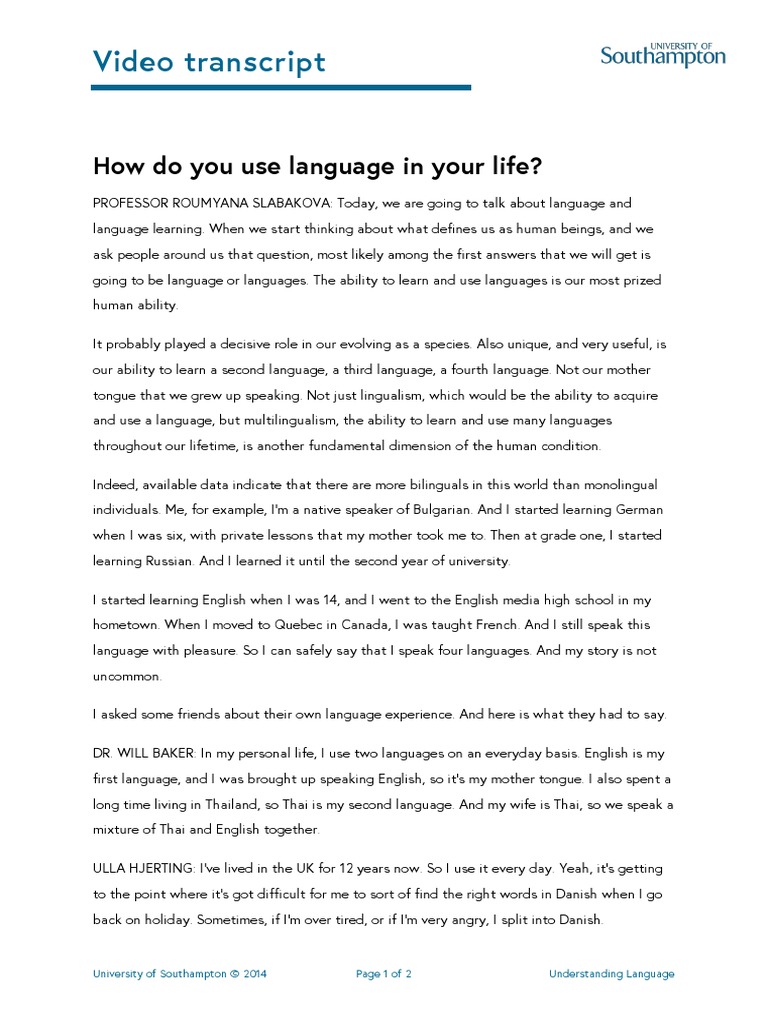 Video transcript

UNIVERSITY OF
Southampton

How do you use language in your life?

PROFESSOR ROUMYANA SLABAKOVA: Today, we are going to talk about language and language learning. When we start thinking about what defines us as human beings, and we ask people around us that question, most likely among the first answers that we will get is going to be language or languages. The ability to learn and use languages is our most prized human ability.

It probably played a decisive role in our evolving as a species. Also unique, and very useful, is our ability to learn a second language, a third language, a fourth language. Not our mother tongue that we grew up speaking. Not just lingualism, which would be the ability to acquire and use a language, but multilingualism, the ability to learn and use many languages throughout our lifetime, is another fundamental dimension of the human condition.

Indeed, available data indicate that there are more bilinguals in this world than monolingual individuals. Me, for example, I'm a native speaker of Bulgarian. And I started learning German when I was six, with private lessons that my mother took me to. Then at grade one, I started learning Russian. And I learned it until the second year of university.

I started learning English when I was 14, and I went to the English media high school in my hometown. When I moved to Quebec in Canada, I was taught French. And I still speak this language with pleasure. So I can safely say that I speak four languages. And my story is not uncommon.

I asked some friends about their own language experience. And here is what they had to say.

DR. WILL BAKER: In my personal life, I use two languages on an everyday basis. English is my first language, and I was brought up speaking English, so it's my mother tongue. I also spent a long time living in Thailand, so Thai is my second language. And my wife is Thai, so we speak a mixture of Thai and English together.

ULLA HJERTING: I've lived in the UK for 12 years now. So I use it every day. Yeah, it's getting to the point where it's got difficult for me to sort of find the right words in Danish when I go back on holiday. Sometimes, if I'm over tired, or if I'm very angry, I split into Danish.

University of Southampton © 2014     Page 1 of 2     Understanding Language